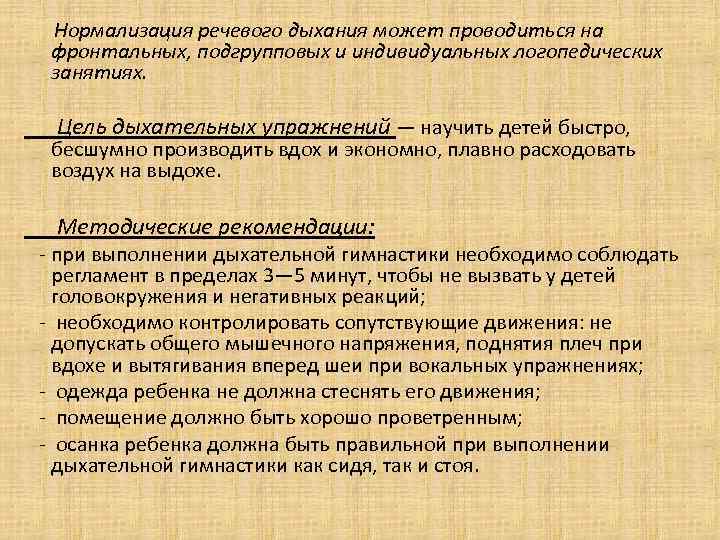 Нормализация речевого дыхания может проводиться на фронтальных, подгрупповых и индивидуальных логопедических занятиях.

Цель дыхательных упражнений — научить детей быстро, бесшумно производить вдох и экономно, плавно расходовать воздух на выдохе.

Методические рекомендации:

- при выполнении дыхательной гимнастики необходимо соблюдать регламент в пределах 3—5 минут, чтобы не вызвать у детей головокружения и негативных реакций;
- необходимо контролировать сопутствующие движения: не допускать общего мышечного напряжения, поднятия плеч при вдохе и вытягивания вперед шеи при вокальных упражнениях;
- одежда ребенка не должна стеснять его движения;
- помещение должно быть хорошо проветренным;
- осанка ребенка должна быть правильной при выполнении дыхательной гимнастики как сидя, так и стоя.